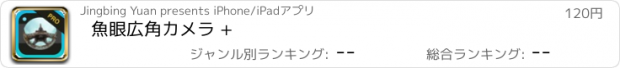 PRO

Jingbing Yuan presents iPhone/iPadアプリ

120円

魚眼広角カメラ +

ジャンル別ランキング: --

総合ランキング: --